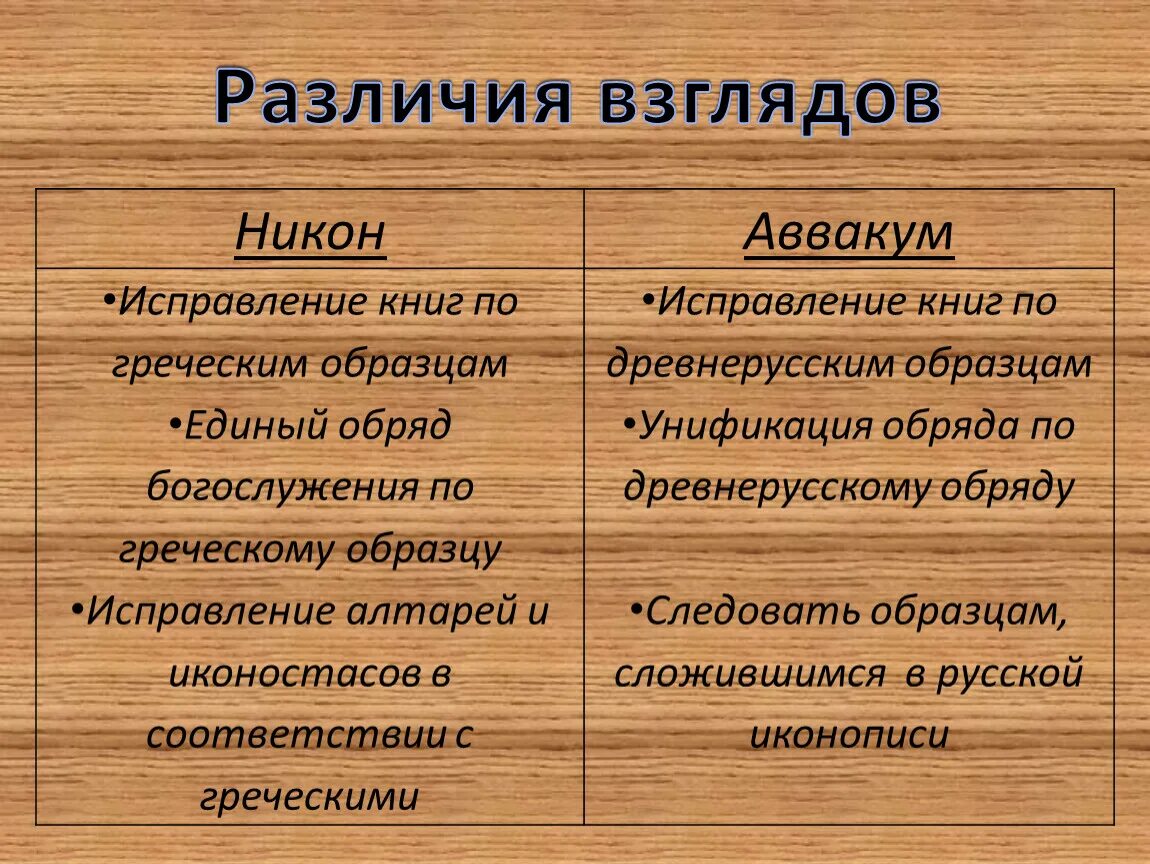 Различия взглядов

| Никон | Аввакум |
|---|---|
| •Исправление книг по греческим образцам •Единый обряд богослужения по греческому образцу •Исправление алтарей и иконостасов в соответствии с греческими | •Исправление книг по древнерусским образцам •Унификация обряда по древнерусскому обряду •Следовать образцам, сложившимся в русской иконописи |